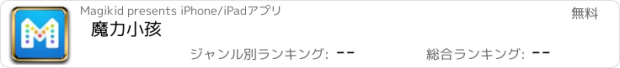 Magikid presents iPhone/iPadアプリ

無料

魔力小孩

ジャンル別ランキング: --

総合ランキング: --